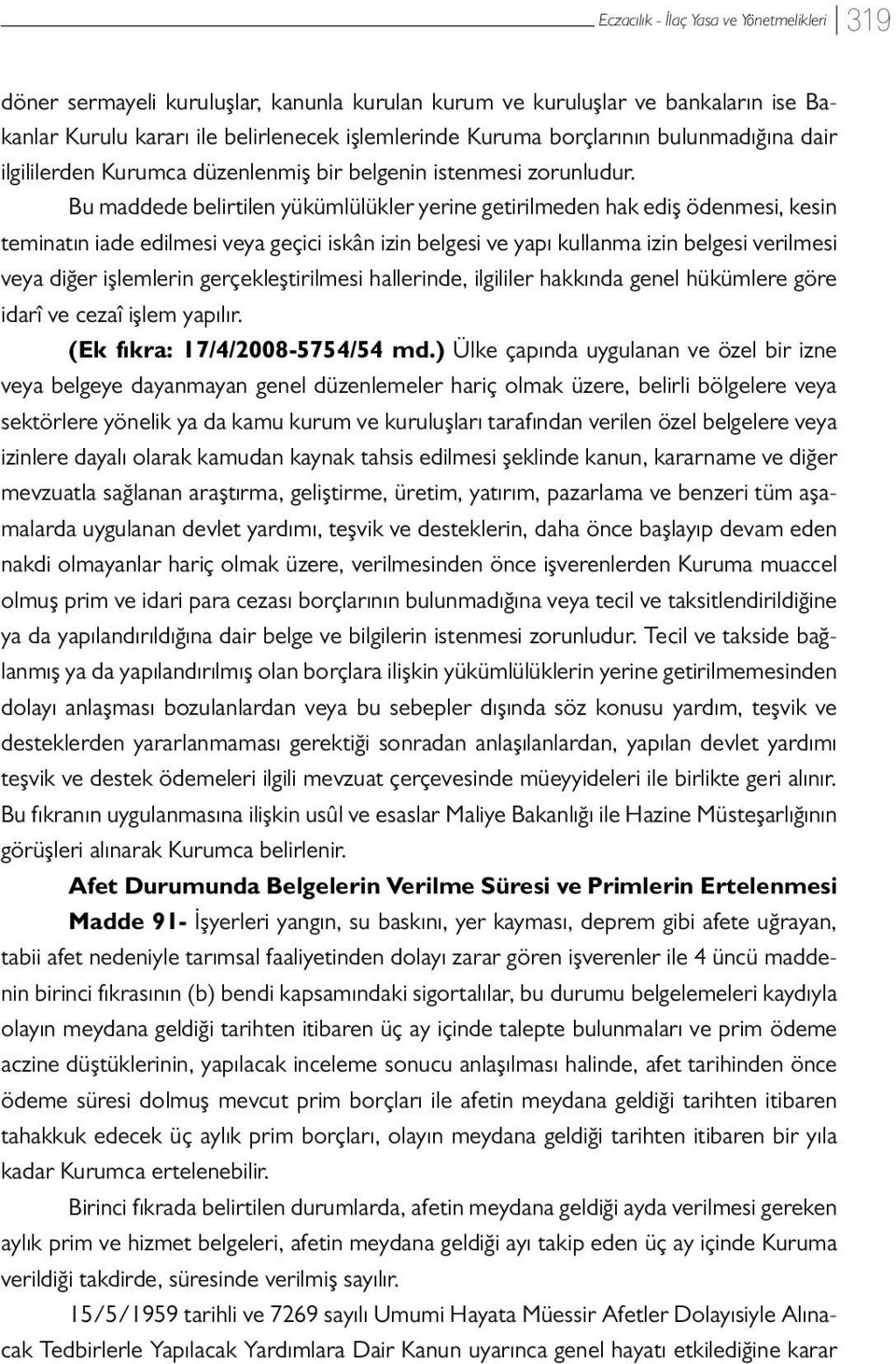 Eczacılık - İlaç Yasa ve Yönetmelikleri 319

döner sermayeli kuruluşlar, kanunla kurulan kurum ve kuruluşlar ve bankaların ise Bakanlar Kurulu kararı ile belirlenecek işlemlerinde Kuruma borçlarının bulunmadığına dair ilgililerden Kurumca düzenlenmiş bir belgenin istenmesi zorunludur.

Bu maddede belirtilen yükümlülükler yerine getirilmeden hak ediş ödenmesi, kesin teminatın iade edilmesi veya geçici iskân izin belgesi ve yapı kullanma izin belgesi verilmesi veya diğer işlemlerin gerçekleştirilmesi hallerinde, ilgililer hakkında genel hükümlere göre idarî ve cezaî işlem yapılır.

(Ek fıkra: 17/4/2008-5754/54 md.) Ülke çapında uygulanan ve özel bir izne veya belgeye dayanmayan genel düzenlemeler hariç olmak üzere, belirli bölgelere veya sektörlere yönelik ya da kamu kurum ve kuruluşları tarafından verilen özel belgelere veya izinlere dayalı olarak kamudan kaynak tahsis edilmesi şeklinde kanun, kararname ve diğer mevzuatla sağlanan araştırma, geliştirme, üretim, yatırım, pazarlama ve benzeri tüm aşamalarda uygulanan devlet yardımı, teşvik ve desteklerin, daha önce başlayıp devam eden nakdi olmayanlar hariç olmak üzere, verilmesinden önce işverenlerden Kuruma muaccel olmuş prim ve idari para cezası borçlarının bulunmadığına veya tecil ve taksitlendirildiğine ya da yapılandırıldığına dair belge ve bilgilerin istenmesi zorunludur. Tecil ve takside bağlanmış ya da yapılandırılmış olan borçlara ilişkin yükümlülüklerin yerine getirilmemesinden dolayı anlaşması bozulanlardan veya bu sebepler dışında söz konusu yardım, teşvik ve desteklerden yararlanmaması gerektiği sonradan anlaşılanlardan, yapılan devlet yardımı teşvik ve destek ödemeleri ilgili mevzuat çerçevesinde müeyyideleri ile birlikte geri alınır. Bu fıkranın uygulanmasına ilişkin usûl ve esaslar Maliye Bakanlığı ile Hazine Müsteşarlığının görüşleri alınarak Kurumca belirlenir.

Afet Durumunda Belgelerin Verilme Süresi ve Primlerin Ertelenmesi

Madde 91- İşyerleri yangın, su baskını, yer kayması, deprem gibi afete uğrayan, tabii afet nedeniyle tarımsal faaliyetinden dolayı zarar gören işverenler ile 4 üncü maddenin birinci fıkrasının (b) bendi kapsamındaki sigortalılar, bu durumu belgelemeleri kaydıyla olayın meydana geldiği tarihten itibaren üç ay içinde talepte bulunmaları ve prim ödeme aczine düştüklerinin, yapılacak inceleme sonucu anlaşılması halinde, afet tarihinden önce ödeme süresi dolmuş mevcut prim borçları ile afetin meydana geldiği tarihten itibaren tahakkuk edecek üç aylık prim borçları, olayın meydana geldiği tarihten itibaren bir yıla kadar Kurumca ertelenebilir.

Birinci fıkrada belirtilen durumlarda, afetin meydana geldiği ayda verilmesi gereken aylık prim ve hizmet belgeleri, afetin meydana geldiği ayı takip eden üç ay içinde Kuruma verildiği takdirde, süresinde verilmiş sayılır.

15/5/1959 tarihli ve 7269 sayılı Umumi Hayata Müessir Afetler Dolayısiyle Alınacak Tedbirlerle Yapılacak Yardımlara Dair Kanun uyarınca genel hayatı etkilediğine karar